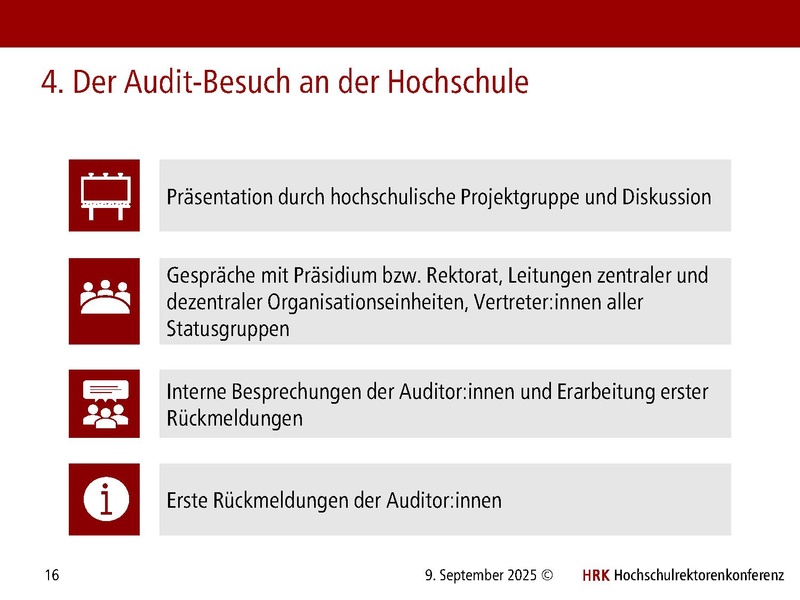 4. Der Audit-Besuch an der Hochschule

Präsentation durch hochschulische Projektgruppe und Diskussion

Gespräche mit Präsidium bzw. Rektorat, Leitungen zentraler und dezentraler Organisationseinheiten, Vertreter:innen aller Statusgruppen

Interne Besprechungen der Auditor:innen und Erarbeitung erster Rückmeldungen

Erste Rückmeldungen der Auditor:innen

16

9. September 2025 ©

HRK Hochschulrektorenkonferenz